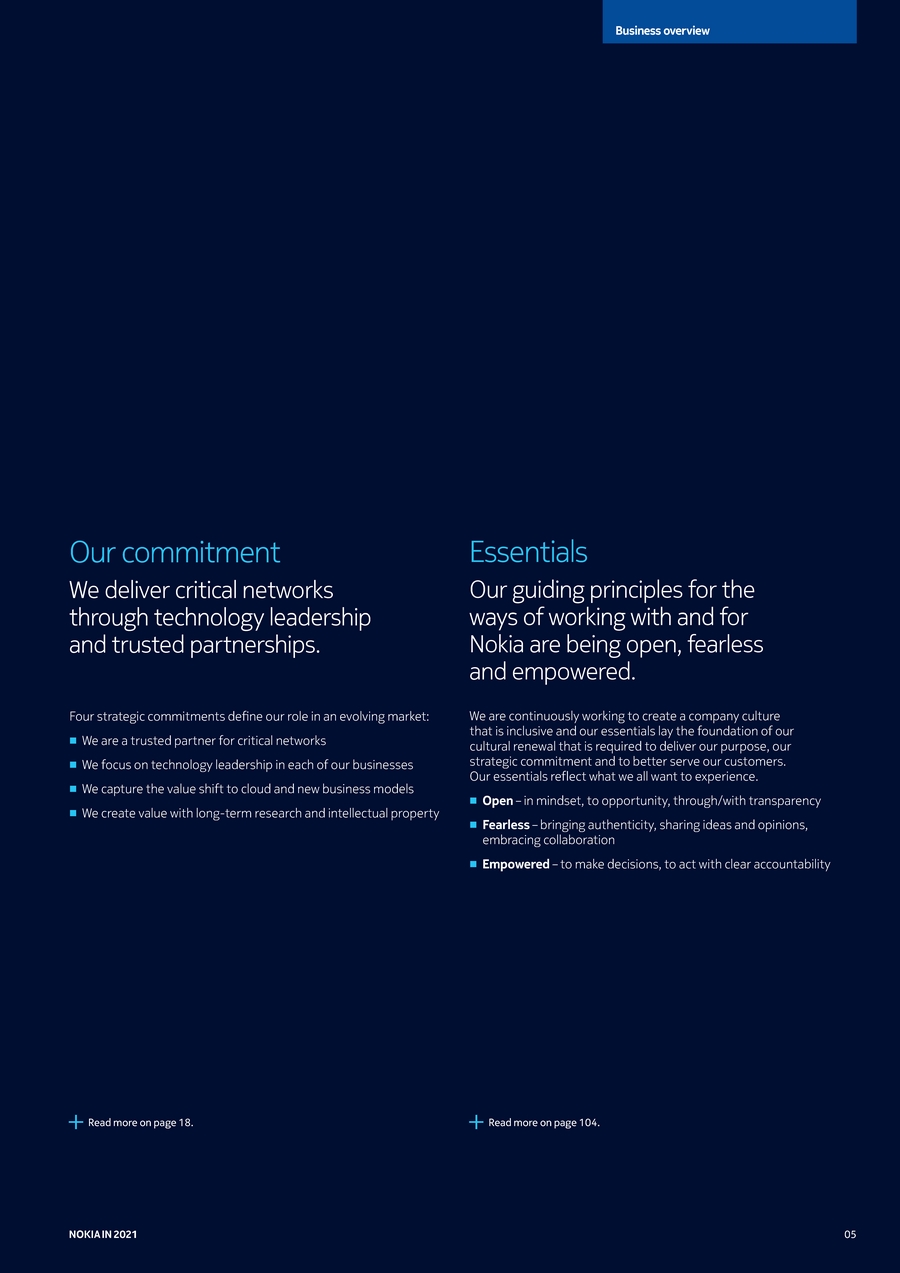 Business overview

Our commitment

We deliver critical networks through technology leadership and trusted partnerships.

Four strategic commitments define our role in an evolving market:

• We are a trusted partner for critical networks
• We focus on technology leadership in each of our businesses
• We capture the value shift to cloud and new business models
• We create value with long-term research and intellectual property

+ Read more on page 18.

Essentials

Our guiding principles for the ways of working with and for Nokia are being open, fearless and empowered.

We are continuously working to create a company culture that is inclusive and our essentials lay the foundation of our cultural renewal that is required to deliver our purpose, our strategic commitment and to better serve our customers. Our essentials reflect what we all want to experience.

• Open – in mindset, to opportunity, through/with transparency
• Fearless – bringing authenticity, sharing ideas and opinions, embracing collaboration
• Empowered – to make decisions, to act with clear accountability

+ Read more on page 104.

NOKIA IN 2021

05